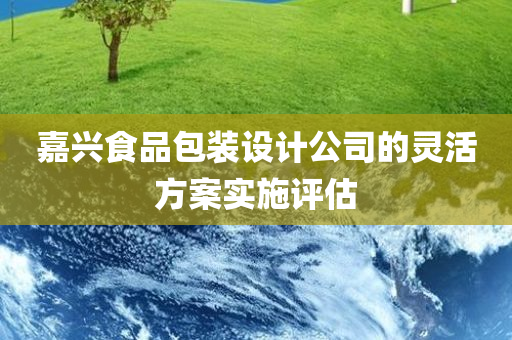 嘉兴食品包装设计公司的灵活方案实施评估